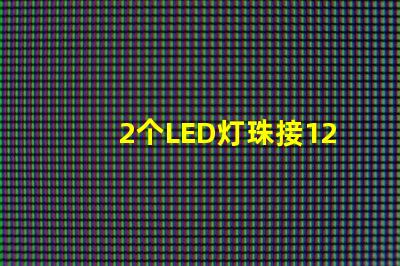 2个LED灯珠接12